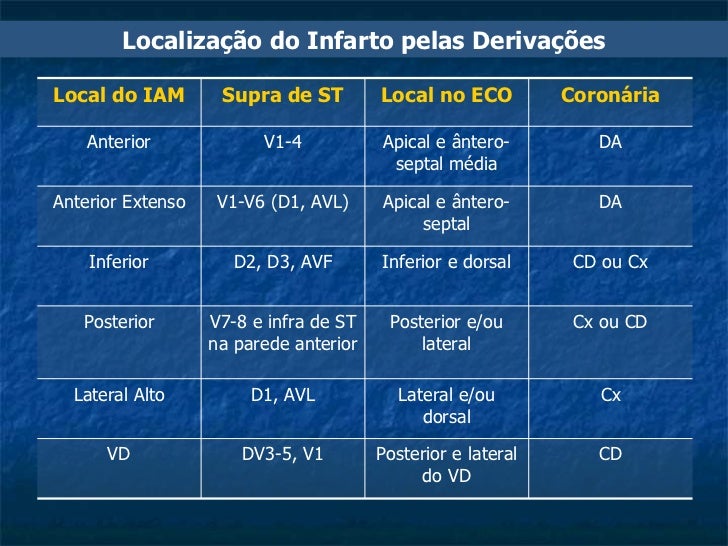 Localização do Infarto pelas Derivações

| Local do IAM | Supra de ST | Local no ECO | Coronária |
|---|---|---|---|
| Anterior | V1-4 | Apical e ântero-septal média | DA |
| Anterior Extenso | V1-V6 (D1, AVL) | Apical e ântero-septal | DA |
| Inferior | D2, D3, AVF | Inferior e dorsal | CD ou Cx |
| Posterior | V7-8 e infra de ST na parede anterior | Posterior e/ou lateral | Cx ou CD |
| Lateral Alto | D1, AVL | Lateral e/ou dorsal | Cx |
| VD | DV3-5, V1 | Posterior e lateral do VD | CD |